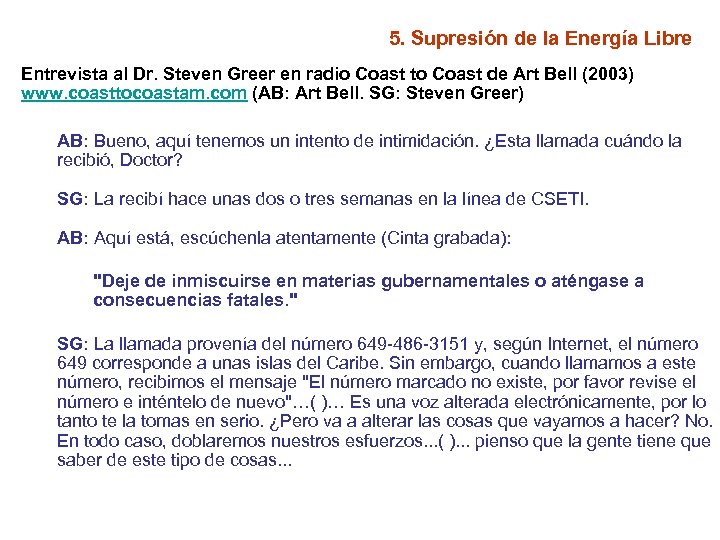 5. Supresión de la Energía Libre

Entrevista al Dr. Steven Greer en radio Coast to Coast de Art Bell (2003)
www.coasttocoastam.com (AB: Art Bell. SG: Steven Greer)

AB: Bueno, aquí tenemos un intento de intimidación. ¿Esta llamada cuándo la recibió, Doctor?

SG: La recibí hace unas dos o tres semanas en la línea de CSETI.

AB: Aquí está, escúchenla atentamente (Cinta grabada):

"Deje de inmiscuirse en materias gubernamentales o aténgase a consecuencias fatales."

SG: La llamada provenía del número 649-486-3151 y, según Internet, el número 649 corresponde a unas islas del Caribe. Sin embargo, cuando llamamos a este número, recibimos el mensaje "El número marcado no existe, por favor revise el número e inténtelo de nuevo"…( )… Es una voz alterada electrónicamente, por lo tanto te la tomas en serio. ¿Pero va a alterar las cosas que vayamos a hacer? No. En todo caso, doblaremos nuestros esfuerzos...( )... pienso que la gente tiene que saber de este tipo de cosas...